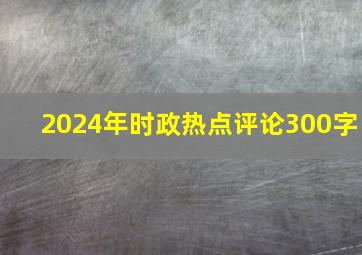 2024年时政热点评论300字